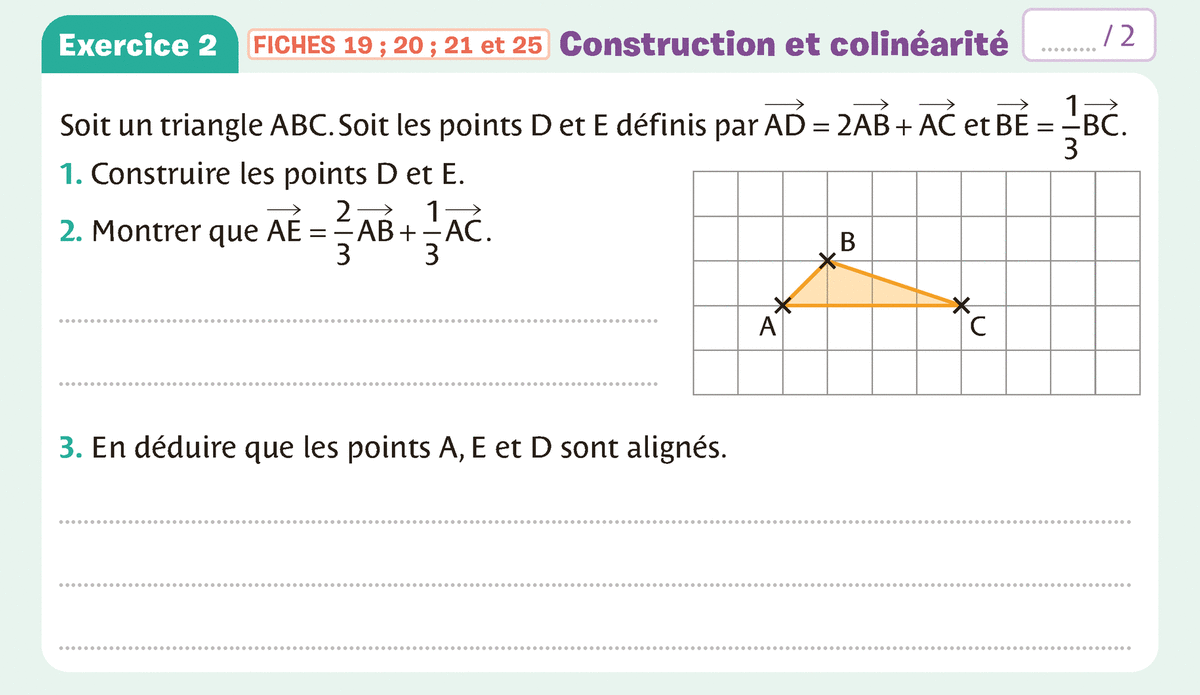 Exercice 2 FICHES 19 ; 20 ; 21 et 25 Construction et colinéarité ......... / 2

Soit un triangle ABC. Soit les points D et E définis par $\overrightarrow{AD} = 2\overrightarrow{AB} + \overrightarrow{AC}$ et $\overrightarrow{BE} = \frac{1}{3}\overrightarrow{BC}$.

1. Construire les points D et E.

2. Montrer que $\overrightarrow{AE} = \frac{2}{3}\overrightarrow{AB} + \frac{1}{3}\overrightarrow{AC}$.

B
A
C

3. En déduire que les points A, E et D sont alignés.